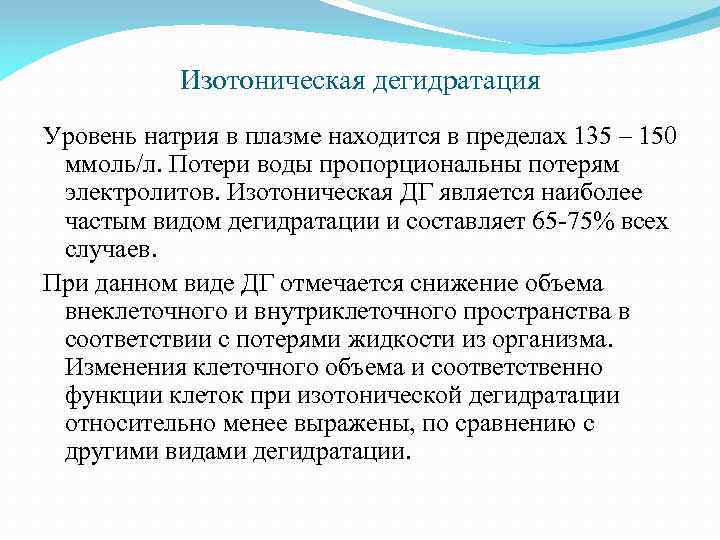 Изотоническая дегидратация

Уровень натрия в плазме находится в пределах 135 – 150 ммоль/л. Потери воды пропорциональны потерям электролитов. Изотоническая ДГ является наиболее частым видом дегидратации и составляет 65-75% всех случаев.

При данном виде ДГ отмечается снижение объема внеклеточного и внутриклеточного пространства в соответствии с потерями жидкости из организма. Изменения клеточного объема и соответственно функции клеток при изотонической дегидратации относительно менее выражены, по сравнению с другими видами дегидратации.